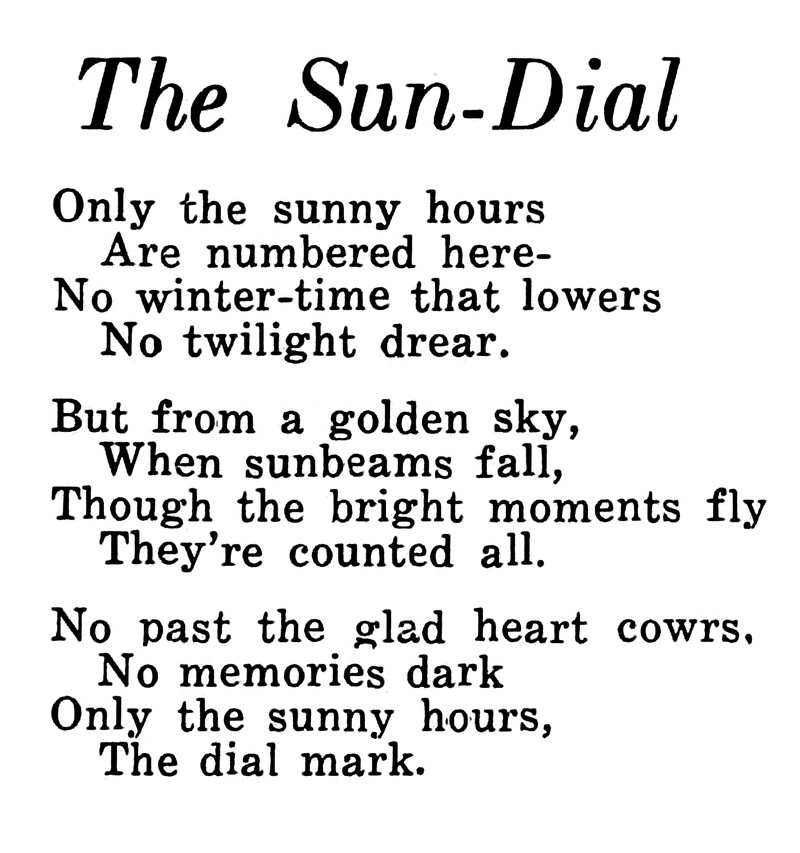 The Sun-Dial

Only the sunny hours
Are numbered here-
No winter-time that lowers
No twilight drear.

But from a golden sky,
When sunbeams fall,
Though the bright moments fly
They're counted all.

No past the glad heart cowrs.
No memories dark
Only the sunny hours,
The dial mark.